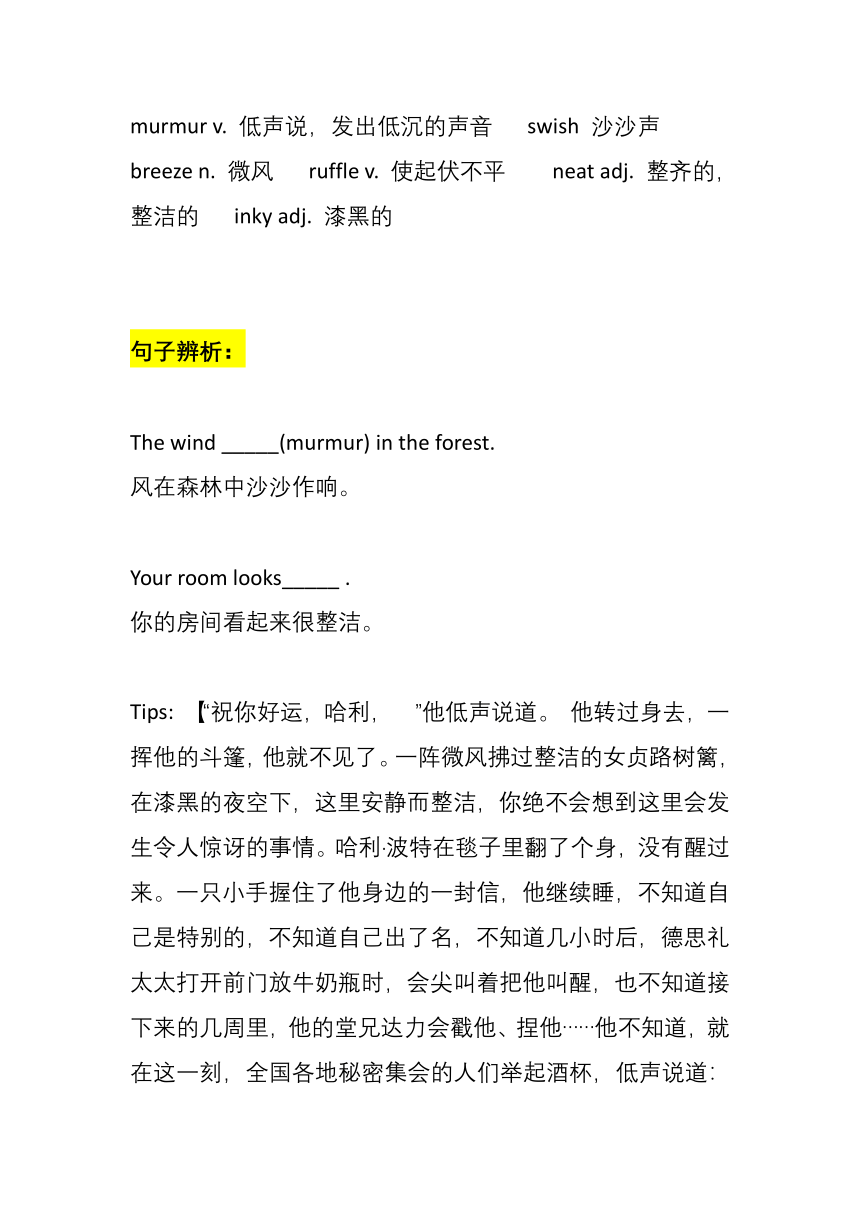 murmur v. 低声说，发出低沉的声音 swish 沙沙声 breeze n. 微风 ruffle v. 使起伏不平 neat adj. 整齐的，整洁的 inky adj. 漆黑的

句子辨析：

The wind _____(murmur) in the forest.
风在森林中沙沙作响。

Your room looks_____ .
你的房间看起来很整洁。

Tips: 【“祝你好运，哈利， ”他低声说道。 他转过身去，一挥他的斗篷，他就不见了。一阵微风拂过整洁的女贞路树篱，在漆黑的夜空下，这里安静而整洁，你绝不会想到这里会发生令人惊讶的事情。哈利·波特在毯子里翻了个身，没有醒过来。一只小手握住了他身边的一封信，他继续睡，不知道自己是特别的，不知道自己出了名，不知道几小时后，德思礼太太打开前门放牛奶瓶时，会尖叫着把他叫醒，也不知道接下来的几周里，他的堂兄达力会戳他、捏他……他不知道，就在这一刻，全国各地秘密集会的人们举起酒杯，低声说道：